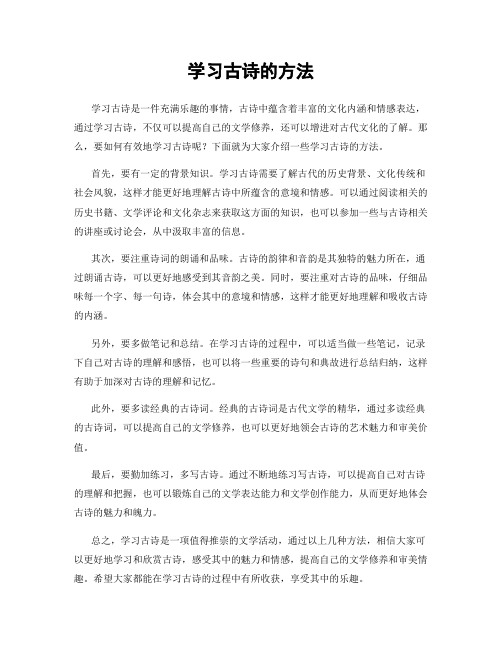 学习古诗的方法

学习古诗是一件充满乐趣的事情，古诗中蕴含着丰富的文化内涵和情感表达，通过学习古诗，不仅可以提高自己的文学修养，还可以增进对古代文化的了解。那么，要如何有效地学习古诗呢？下面就为大家介绍一些学习古诗的方法。

首先，要有一定的背景知识。学习古诗需要了解古代的历史背景、文化传统和社会风貌，这样才能更好地理解古诗中所蕴含的意境和情感。可以通过阅读相关的历史书籍、文学评论和文化杂志来获取这方面的知识，也可以参加一些与古诗相关的讲座或讨论会，从中汲取丰富的信息。

其次，要注重诗词的朗诵和品味。古诗的韵律和音韵是其独特的魅力所在，通过朗诵古诗，可以更好地感受到其音韵之美。同时，要注重对古诗的品味，仔细品味每一个字、每一句诗，体会其中的意境和情感，这样才能更好地理解和吸收古诗的内涵。

另外，要多做笔记和总结。在学习古诗的过程中，可以适当做一些笔记，记录下自己对古诗的理解和感悟，也可以将一些重要的诗句和典故进行总结归纳，这样有助于加深对古诗的理解和记忆。

此外，要多读经典的古诗词。经典的古诗词是古代文学的精华，通过多读经典的古诗词，可以提高自己的文学修养，也可以更好地领会古诗的艺术魅力和审美价值。

最后，要勤加练习，多写古诗。通过不断地练习写古诗，可以提高自己对古诗的理解和把握，也可以锻炼自己的文学表达能力和文学创作能力，从而更好地体会古诗的魅力和魄力。

总之，学习古诗是一项值得推崇的文学活动，通过以上几种方法，相信大家可以更好地学习和欣赏古诗，感受其中的魅力和情感，提高自己的文学修养和审美情趣。希望大家都能在学习古诗的过程中有所收获，享受其中的乐趣。